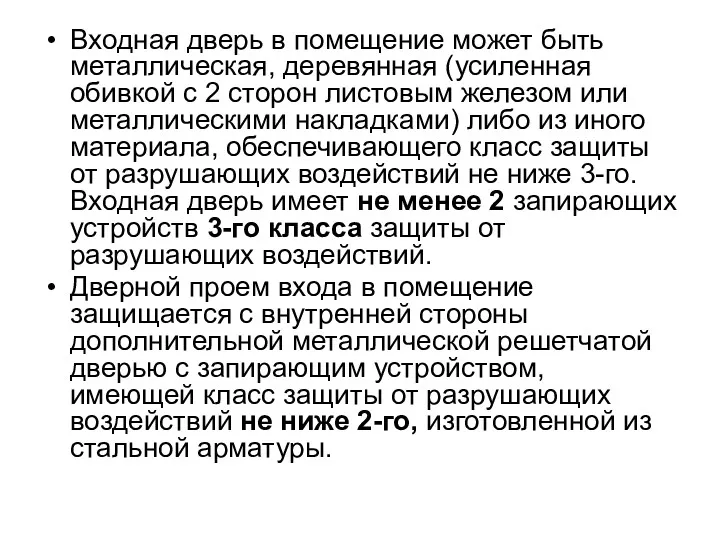 • Входная дверь в помещение может быть металлическая, деревянная (усиленная обивкой с 2 сторон листовым железом или металлическими накладками) либо из иного материала, обеспечивающего класс защиты от разрушающих воздействий не ниже 3-го. Входная дверь имеет не менее 2 запирающих устройств 3-го класса защиты от разрушающих воздействий.

• Дверной проем входа в помещение защищается с внутренней стороны дополнительной металлической решетчатой дверью с запирающим устройством, имеющей класс защиты от разрушающих воздействий не ниже 2-го, изготовленной из стальной арматуры.